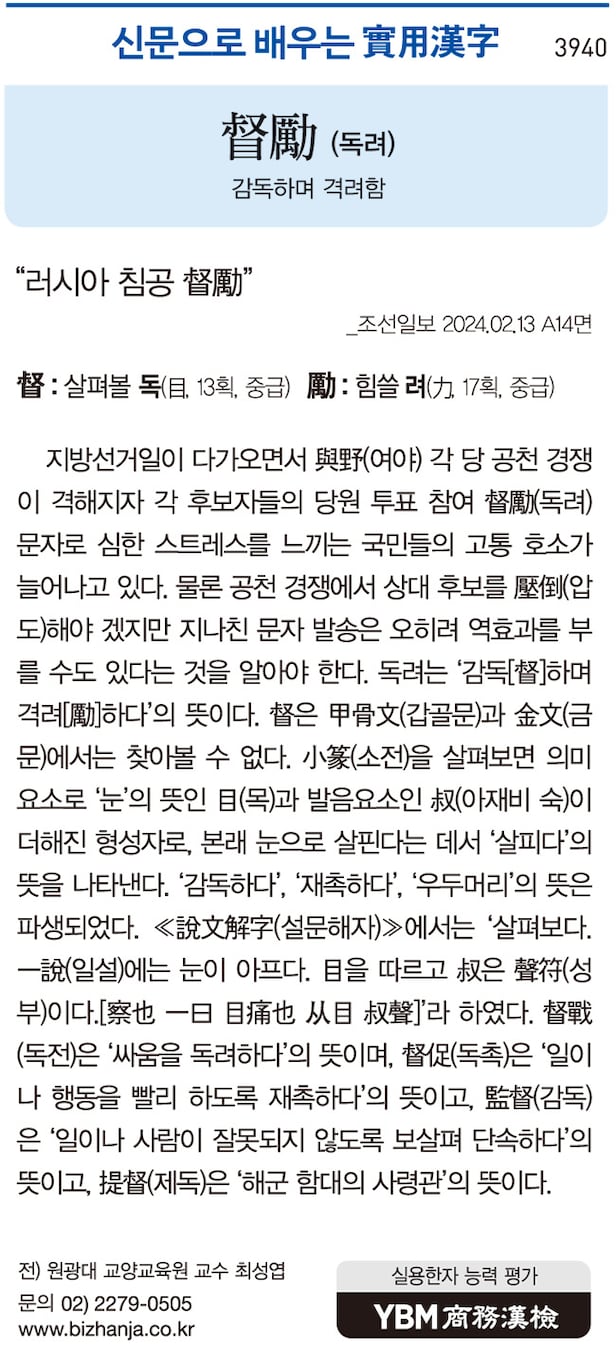 신문으로 배우는 實用漢字 3940

督勵 (독려)

감독하며 격려함

"러시아 침공 督勵"

_조선일보 2024.02.13 A14면

督 : 살펴볼 독(目, 13획, 중급) 勵 : 힘쓸 려(力, 17획, 중급)

지방선거일이 다가오면서 與野(여야) 각 당 공천 경쟁이 격해지자 각 후보자들의 당원 투표 참여 督勵(독려) 문자로 심한 스트레스를 느끼는 국민들의 고통 호소가 늘어나고 있다. 물론 공천 경쟁에서 상대 후보를 壓倒(압도)해야 겠지만 지나친 문자 발송은 오히려 역효과를 부를 수도 있다는 것을 알아야 한다. 독려는 '감독[督]하며 격려[勵]하다'의 뜻이다. 督은 甲骨文(갑골문)과 金文(금문)에서는 찾아볼 수 없다. 小篆(소전)을 살펴보면 의미요소로 '눈'의 뜻인 目(목)과 발음요소인 叔(아재비 숙)이 더해진 형성자로, 본래 눈으로 살핀다는 데서 '살피다'의 뜻을 나타낸다. '감독하다', '재촉하다', '우두머리'의 뜻은 파생되었다. ≪說文解字(설문해자)≫에서는 '살펴보다. 一說(일설)에는 눈이 아프다. 目을 따르고 叔은 聲符(성부)이다.[察也 一曰 目痛也 从目 叔聲]'라 하였다. 督戰(독전)은 '싸움을 독려하다'의 뜻이며, 督促(독촉)은 '일이나 행동을 빨리 하도록 재촉하다'의 뜻이고, 監督(감독)은 '일이나 사람이 잘못되지 않도록 보살펴 단속하다'의 뜻이고, 提督(제독)은 '해군 함대의 사령관'의 뜻이다.

전) 원광대 교양교육원 교수 최성엽
문의 02) 2279-0505
www.bizhanja.co.kr

실용한자 능력 평가
YBM 商務漢檢